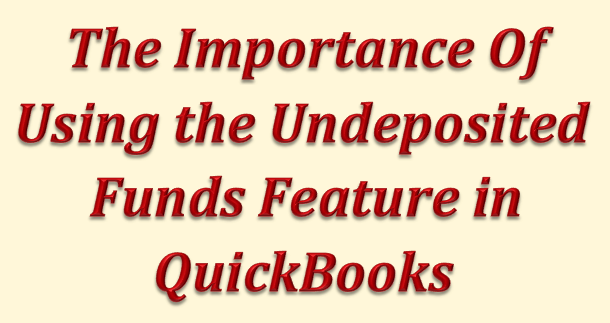 The Importance Of Using the Undeposited Funds Feature in QuickBooks